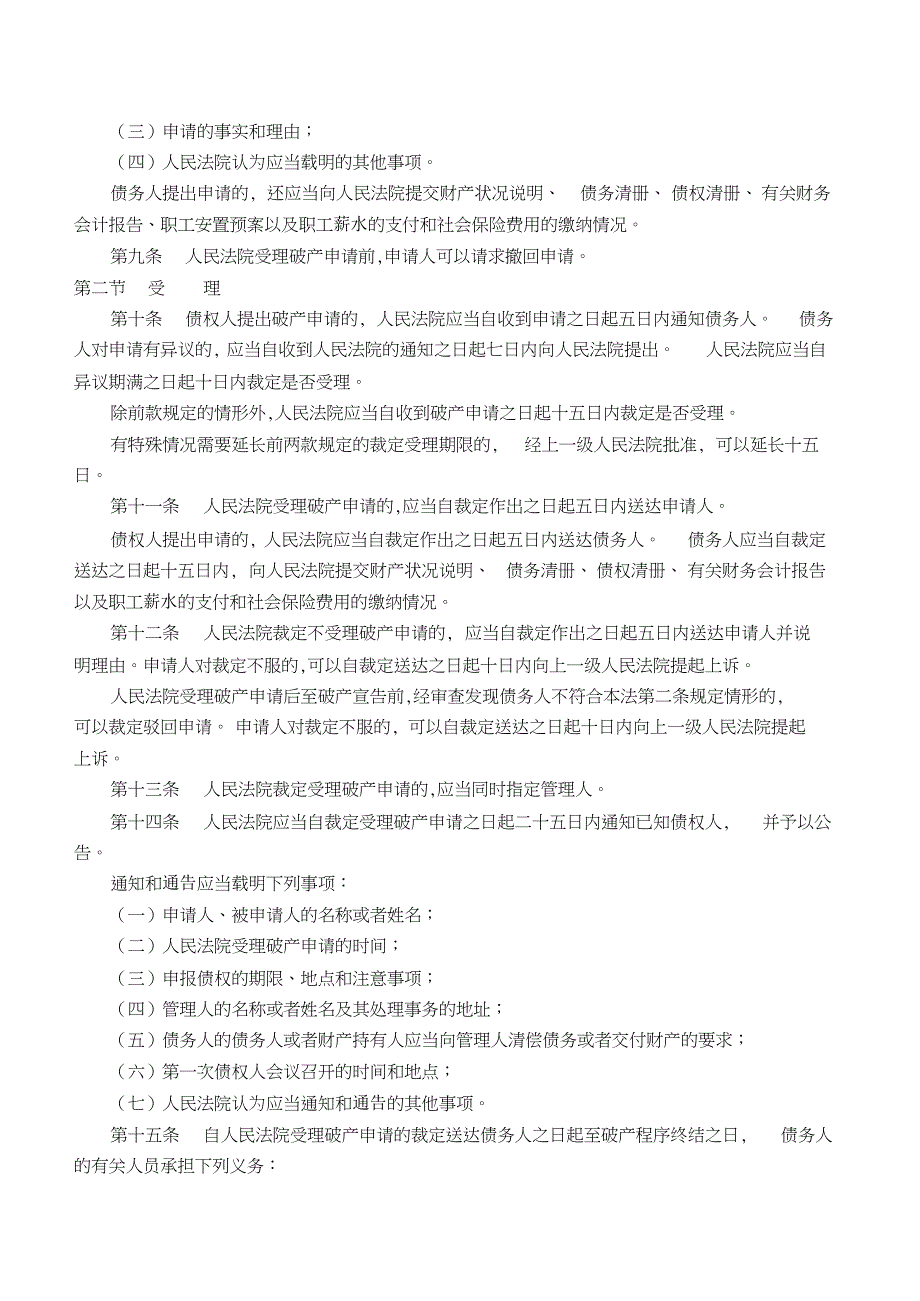 （三）申请的事实和理由；

（四）人民法院认为应当载明的其他事项。

债务人提出申请的，还应当向人民法院提交财产状况说明、 债务清册、债权清册、有关财务会计报告、职工安置预案以及职工薪水的支付和社会保险费用的缴纳情况。

第九条 人民法院受理破产申请前,申请人可以请求撤回申请。

第二节 受 理

第十条 债权人提出破产申请的，人民法院应当自收到申请之日起五日内通知债务人。 债务人对申请有异议的，应当自收到人民法院的通知之日起七日内向人民法院提出。 人民法院应当自异议期满之日起十日内裁定是否受理。

除前款规定的情形外,人民法院应当自收到破产申请之日起十五日内裁定是否受理。

有特殊情况需要延长前两款规定的裁定受理期限的， 经上一级人民法院批准，可以延长十五日。

第十一条 人民法院受理破产申请的,应当自裁定作出之日起五日内送达申请人。

债权人提出申请的，人民法院应当自裁定作出之日起五日内送达债务人。 债务人应当自裁定送达之日起十五日内，向人民法院提交财产状况说明、 债务清册、债权清册、有关财务会计报告以及职工薪水的支付和社会保险费用的缴纳情况。

第十二条 人民法院裁定不受理破产申请的，应当自裁定作出之日起五日内送达申请人并说明理由。申请人对裁定不服的,可以自裁定送达之日起十日内向上一级人民法院提起上诉。

人民法院受理破产申请后至破产宣告前,经审查发现债务人不符合本法第二条规定情形的，可以裁定驳回申请。 申请人对裁定不服的，可以自裁定送达之日起十日内向上一级人民法院提起上诉。

第十三条 人民法院裁定受理破产申请的,应当同时指定管理人。

第十四条 人民法院应当自裁定受理破产申请之日起二十五日内通知已知债权人， 并予以公告。

通知和通告应当载明下列事项：

（一）申请人、被申请人的名称或者姓名；

（二）人民法院受理破产申请的时间；

（三）申报债权的期限、地点和注意事项；

（四）管理人的名称或者姓名及其处理事务的地址；

（五）债务人的债务人或者财产持有人应当向管理人清偿债务或者交付财产的要求；

（六）第一次债权人会议召开的时间和地点；

（七）人民法院认为应当通知和通告的其他事项。

第十五条 自人民法院受理破产申请的裁定送达债务人之日起至破产程序终结之日， 债务人的有关人员承担下列义务：